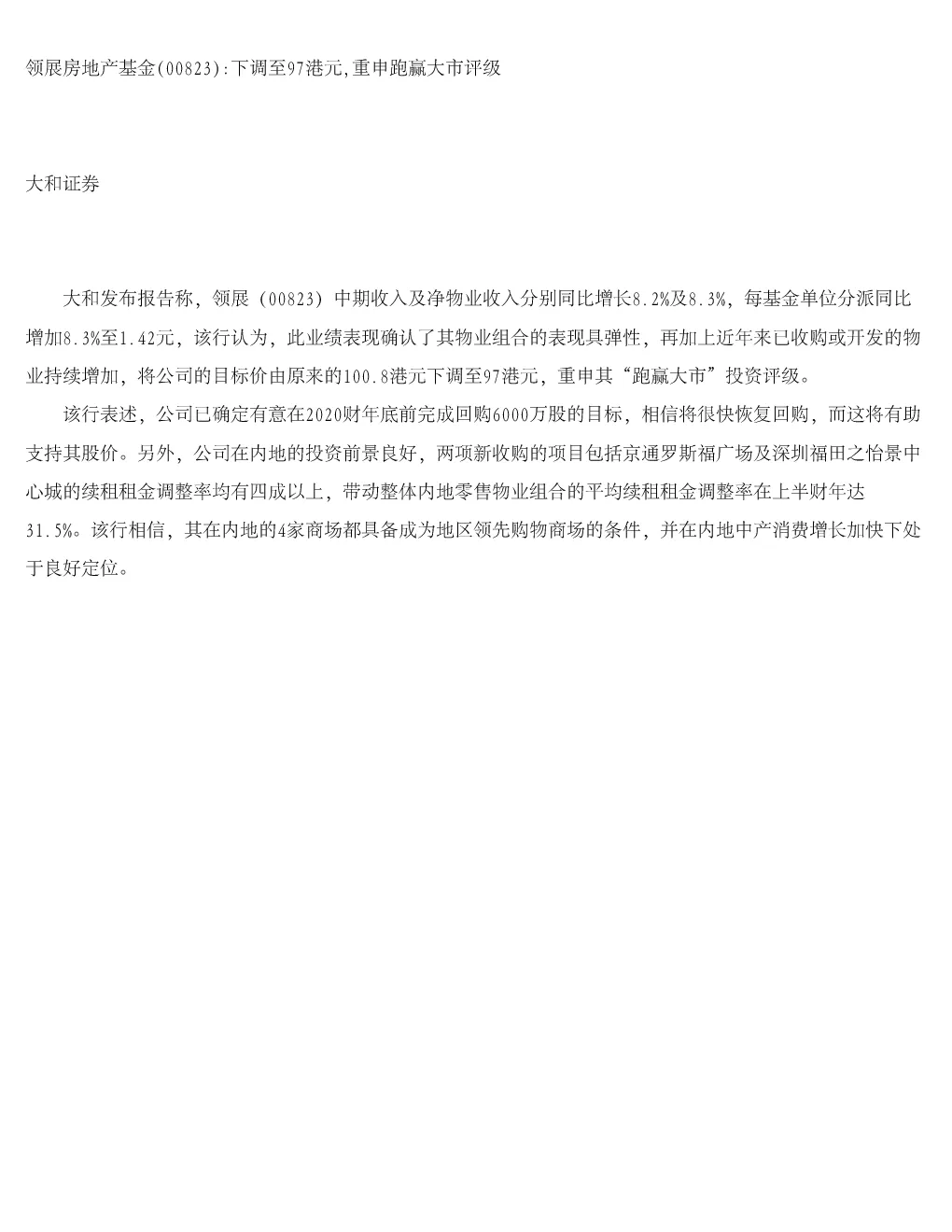 领展房地产基金(00823):下调至97港元,重申跑赢大市评级

大和证券

大和发布报告称，领展（00823）中期收入及净物业收入分别同比增长8.2%及8.3%，每基金单位分派同比增加8.3%至1.42元，该行认为，此业绩表现确认了其物业组合的表现具弹性，再加上近年来已收购或开发的物业持续增加，将公司的目标价由原来的100.8港元下调至97港元，重申其“跑赢大市”投资评级。

该行表述，公司已确定有意在2020财年底前完成回购6000万股的目标，相信将很快恢复回购，而这将有助支持其股价。另外，公司在内地的投资前景良好，两项新收购的项目包括京通罗斯福广场及深圳福田之怡景中心城的续租租金调整率均有四成以上，带动整体内地零售物业组合的平均续租租金调整率在上半财年达31.5%。该行相信，其在内地的4家商场都具备成为地区领先购物商场的条件，并在内地中产消费增长加快下处于良好定位。